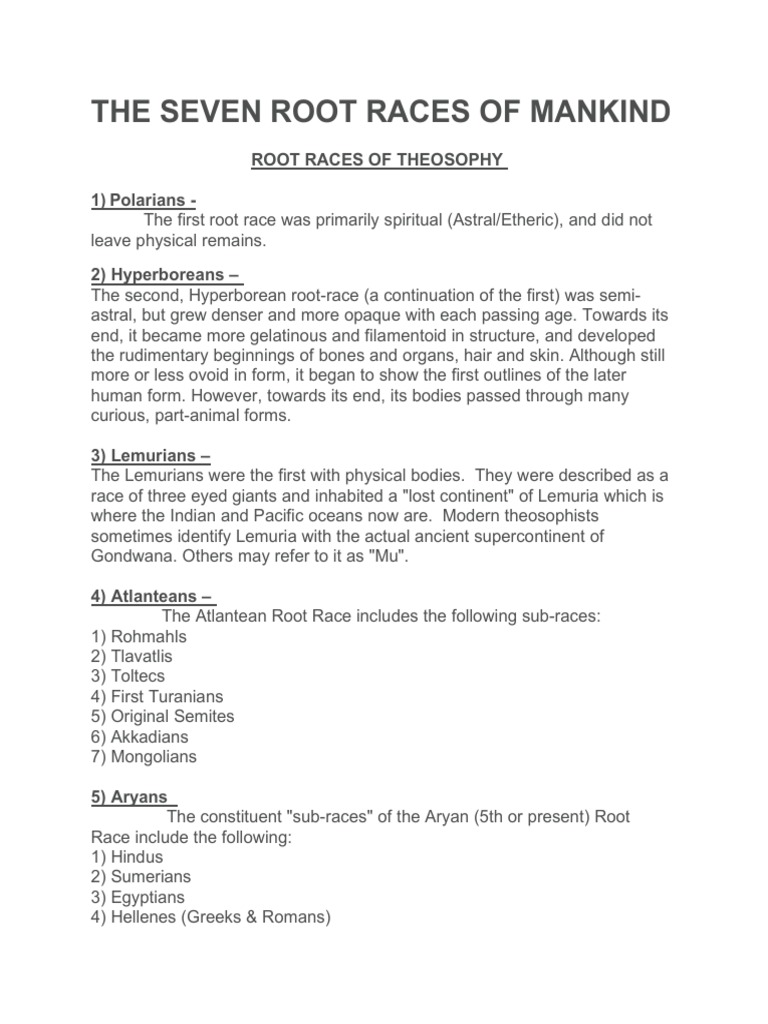 THE SEVEN ROOT RACES OF MANKIND

ROOT RACES OF THEOSOPHY

1) Polarians -
The first root race was primarily spiritual (Astral/Etheric), and did not leave physical remains.

2) Hyperboreans –
The second, Hyperborean root-race (a continuation of the first) was semi-astral, but grew denser and more opaque with each passing age. Towards its end, it became more gelatinous and filamentoid in structure, and developed the rudimentary beginnings of bones and organs, hair and skin. Although still more or less ovoid in form, it began to show the first outlines of the later human form. However, towards its end, its bodies passed through many curious, part-animal forms.

3) Lemurians –
The Lemurians were the first with physical bodies. They were described as a race of three eyed giants and inhabited a "lost continent" of Lemuria which is where the Indian and Pacific oceans now are. Modern theosophists sometimes identify Lemuria with the actual ancient supercontinent of Gondwana. Others may refer to it as "Mu".

4) Atlanteans –
The Atlantean Root Race includes the following sub-races:
1) Rohmahls
2) Tlavatlis
3) Toltecs
4) First Turanians
5) Original Semites
6) Akkadians
7) Mongolians

5) Aryans
The constituent "sub-races" of the Aryan (5th or present) Root Race include the following:
1) Hindus
2) Sumerians
3) Egyptians
4) Hellenes (Greeks & Romans)